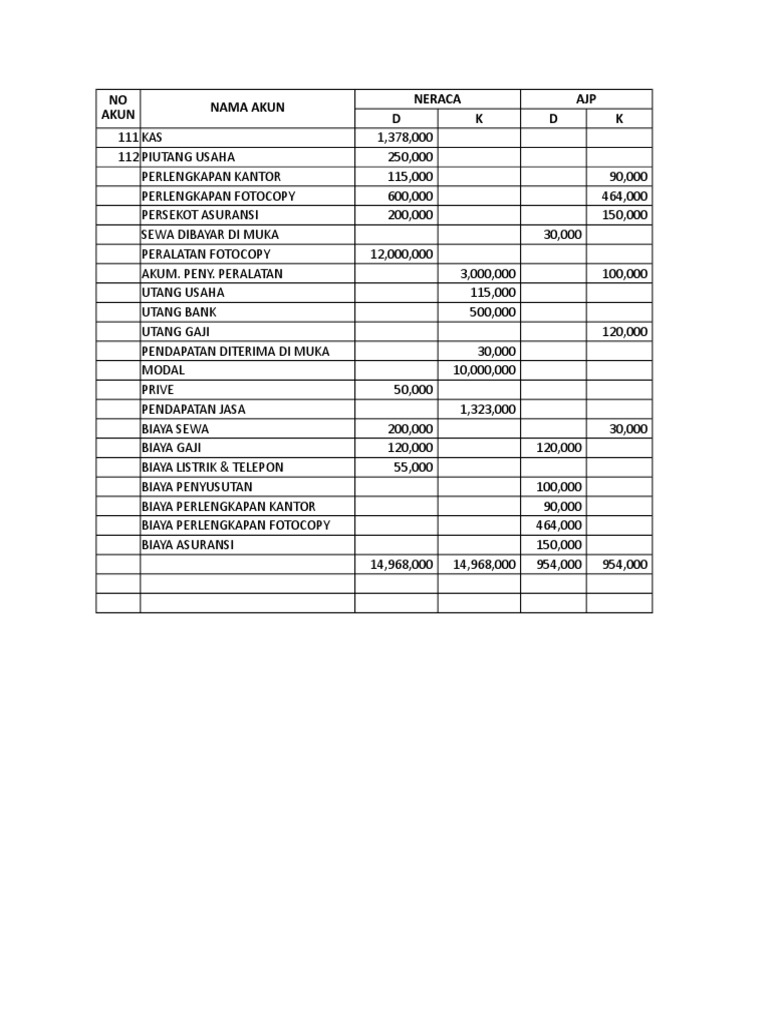 | NO AKUN | NAMA AKUN | NERACA D | NERACA K | AJP D | AJP K |
|---|---|---|---|---|---|
| 111 | KAS | 1,378,000 | | | |
| 112 | PIUTANG USAHA | 250,000 | | | |
| | PERLENGKAPAN KANTOR | 115,000 | | | 90,000 |
| | PERLENGKAPAN FOTOCOPY | 600,000 | | | 464,000 |
| | PERSEKOT ASURANSI | 200,000 | | | 150,000 |
| | SEWA DIBAYAR DI MUKA | | | 30,000 | |
| | PERALATAN FOTOCOPY | 12,000,000 | | | |
| | AKUM. PENY. PERALATAN | | 3,000,000 | | 100,000 |
| | UTANG USAHA | | 115,000 | | |
| | UTANG BANK | | 500,000 | | |
| | UTANG GAJI | | | | 120,000 |
| | PENDAPATAN DITERIMA DI MUKA | | 30,000 | | |
| | MODAL | | 10,000,000 | | |
| | PRIVE | 50,000 | | | |
| | PENDAPATAN JASA | | 1,323,000 | | |
| | BIAYA SEWA | 200,000 | | | 30,000 |
| | BIAYA GAJI | 120,000 | | 120,000 | |
| | BIAYA LISTRIK & TELEPON | 55,000 | | | |
| | BIAYA PENYUSUTAN | | | 100,000 | |
| | BIAYA PERLENGKAPAN KANTOR | | | 90,000 | |
| | BIAYA PERLENGKAPAN FOTOCOPY | | | 464,000 | |
| | BIAYA ASURANSI | | | 150,000 | |
| | | 14,968,000 | 14,968,000 | 954,000 | 954,000 |
| | | | | | |
| | | | | | |